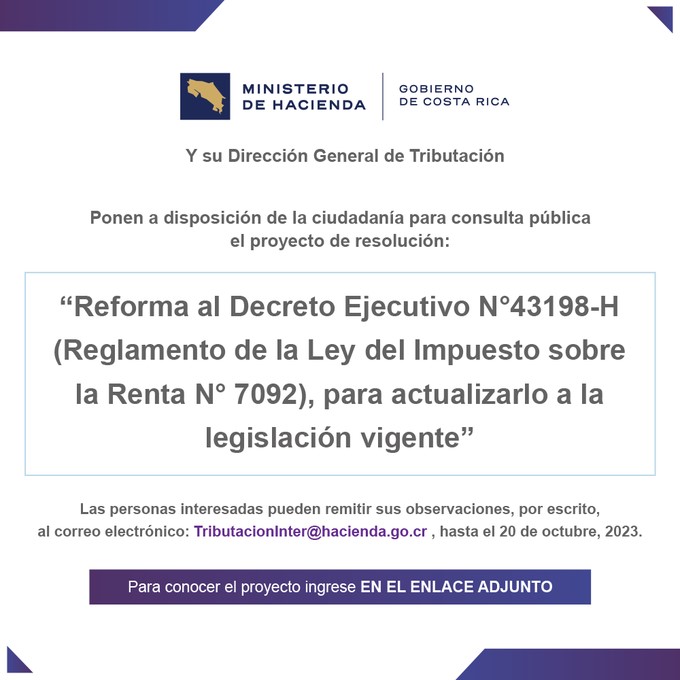 MINISTERIO DE HACIENDA

GOBIERNO DE COSTA RICA

Y su Dirección General de Tributación

Ponen a disposición de la ciudadanía para consulta pública el proyecto de resolución:

“Reforma al Decreto Ejecutivo N°43198-H (Reglamento de la Ley del Impuesto sobre la Renta N° 7092), para actualizarlo a la legislación vigente”

Las personas interesadas pueden remitir sus observaciones, por escrito, al correo electrónico: TributacionInter@hacienda.go.cr , hasta el 20 de octubre, 2023.

Para conocer el proyecto ingrese EN EL ENLACE ADJUNTO